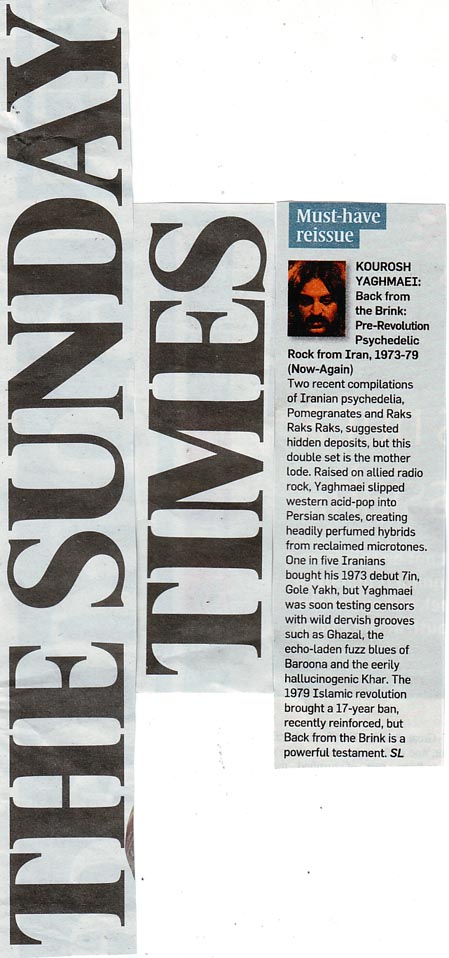 THE SUNDAY

TIMES

Must-have reissue

KOUROSH YAGHMAEI: Back from the Brink: Pre-Revolution Psychedelic Rock from Iran, 1973-79 (Now-Again)

Two recent compilations of Iranian psychedelia, Pomegranates and Raks Raks Raks, suggested hidden deposits, but this double set is the mother lode. Raised on allied radio rock, Yaghmaei slipped western acid-pop into Persian scales, creating headily perfumed hybrids from reclaimed microtones. One in five Iranians bought his 1973 debut 7in, Gole Yakh, but Yaghmaei was soon testing censors with wild dervish grooves such as Ghazal, the echo-laden fuzz blues of Baroona and the eerily hallucinogenic Khar. The 1979 Islamic revolution brought a 17-year ban, recently reinforced, but Back from the Brink is a powerful testament. SL